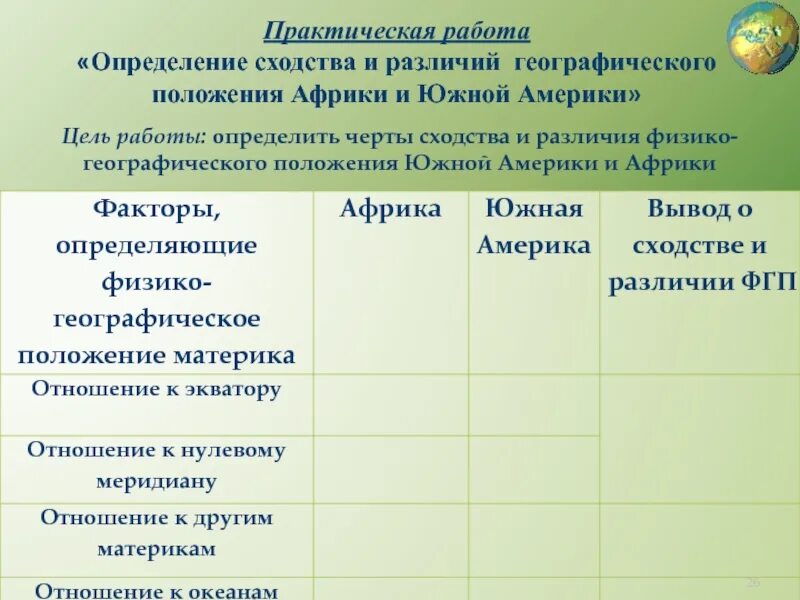 Практическая работа
«Определение сходства и различий географического положения Африки и Южной Америки»

Цель работы: определить черты сходства и различия физико-географического положения Южной Америки и Африки

| Факторы, определяющие физико-географическое положение материка | Африка | Южная Америка | Вывод о сходстве и различии ФГП |
|---|---|---|---|
| Отношение к экватору | | | |
| Отношение к нулевому меридиану | | | |
| Отношение к другим материкам | | | |
| Отношение к океанам | | | |

26